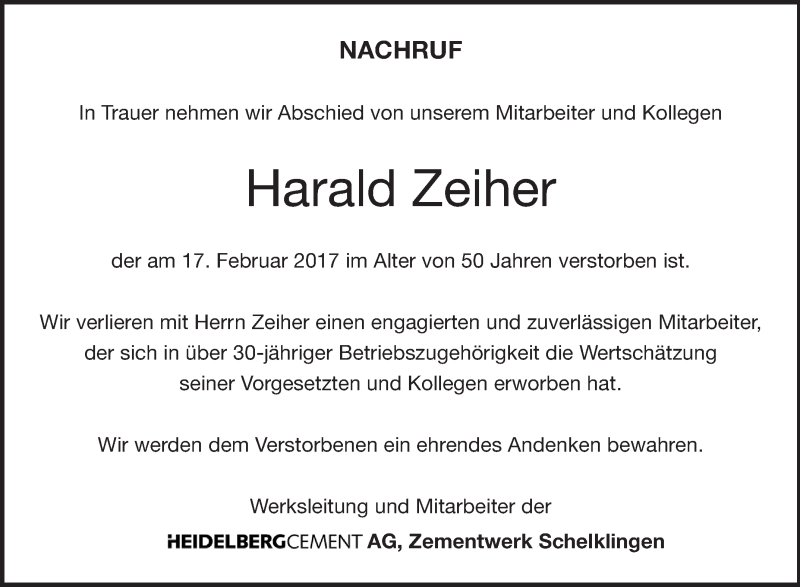 NACHRUF

In Trauer nehmen wir Abschied von unserem Mitarbeiter und Kollegen

Harald Zeiher

der am 17. Februar 2017 im Alter von 50 Jahren verstorben ist.

Wir verlieren mit Herrn Zeiher einen engagierten und zuverlässigen Mitarbeiter, der sich in über 30-jähriger Betriebszugehörigkeit die Wertschätzung seiner Vorgesetzten und Kollegen erworben hat.

Wir werden dem Verstorbenen ein ehrendes Andenken bewahren.

Werksleitung und Mitarbeiter der

HEIDELBERGCEMENT AG, Zementwerk Schelklingen